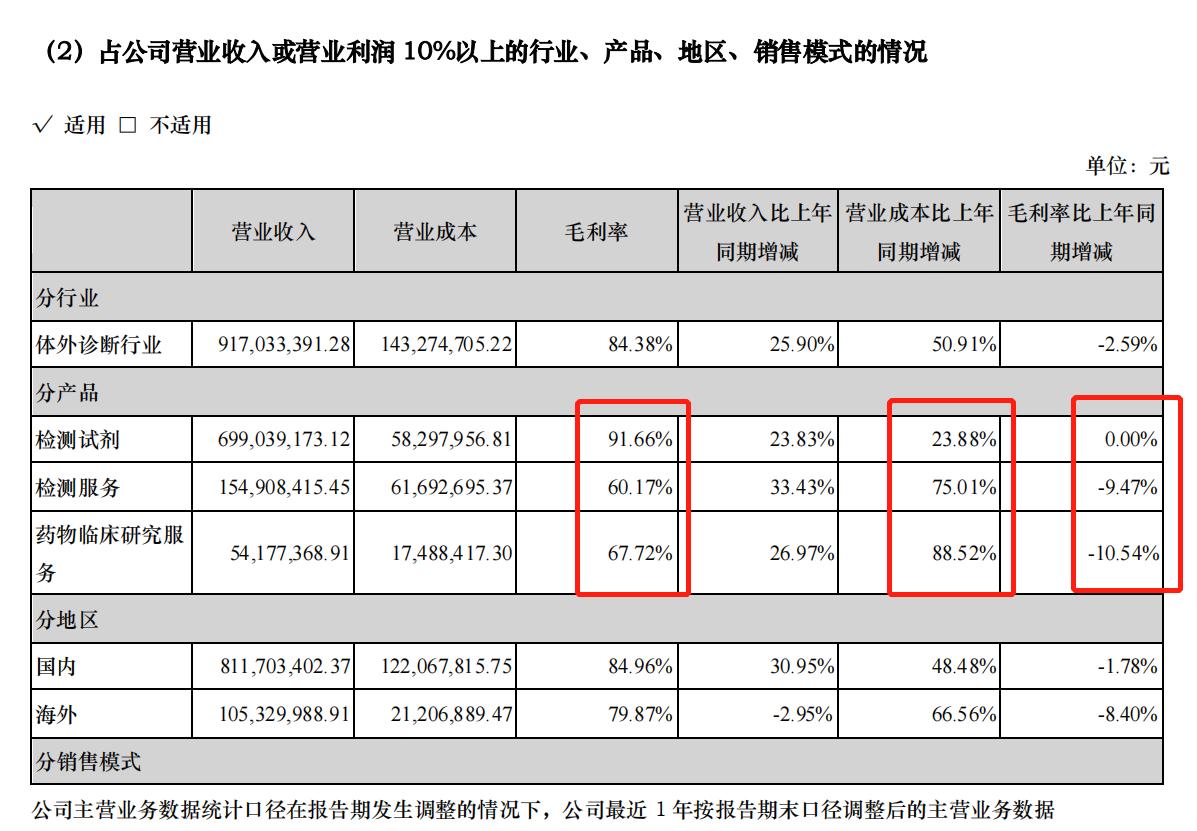 （2）占公司营业收入或营业利润 10%以上的行业、产品、地区、销售模式的情况

√ 适用 □ 不适用

单位：元

| | 营业收入 | 营业成本 | 毛利率 | 营业收入比上年同期增减 | 营业成本比上年同期增减 | 毛利率比上年同期增减 |
|---|---|---|---|---|---|---|
| 分行业 | | | | | | |
| 体外诊断行业 | 917,033,391.28 | 143,274,705.22 | 84.38% | 25.90% | 50.91% | -2.59% |
| 分产品 | | | | | | |
| 检测试剂 | 699,039,173.12 | 58,297,956.81 | 91.66% | 23.83% | 23.88% | 0.00% |
| 检测服务 | 154,908,415.45 | 61,692,695.37 | 60.17% | 33.43% | 75.01% | -9.47% |
| 药物临床研究服务 | 54,177,368.91 | 17,488,417.30 | 67.72% | 26.97% | 88.52% | -10.54% |
| 分地区 | | | | | | |
| 国内 | 811,703,402.37 | 122,067,815.75 | 84.96% | 30.95% | 48.48% | -1.78% |
| 海外 | 105,329,988.91 | 21,206,889.47 | 79.87% | -2.95% | 66.56% | -8.40% |
| 分销售模式 | | | | | | |

公司主营业务数据统计口径在报告期发生调整的情况下，公司最近 1 年按报告期末口径调整后的主营业务数据